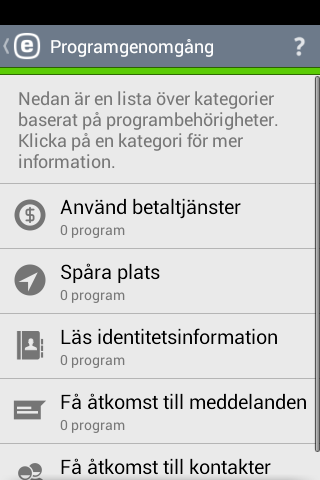 Programgenomgång ?

Nedan är en lista över kategorier baserat på programbehörigheter. Klicka på en kategori för mer information.

Använd betaltjänster
0 program

Spåra plats
0 program

Läs identitetsinformation
0 program

Få åtkomst till meddelanden
0 program

Få åtkomst till kontakter